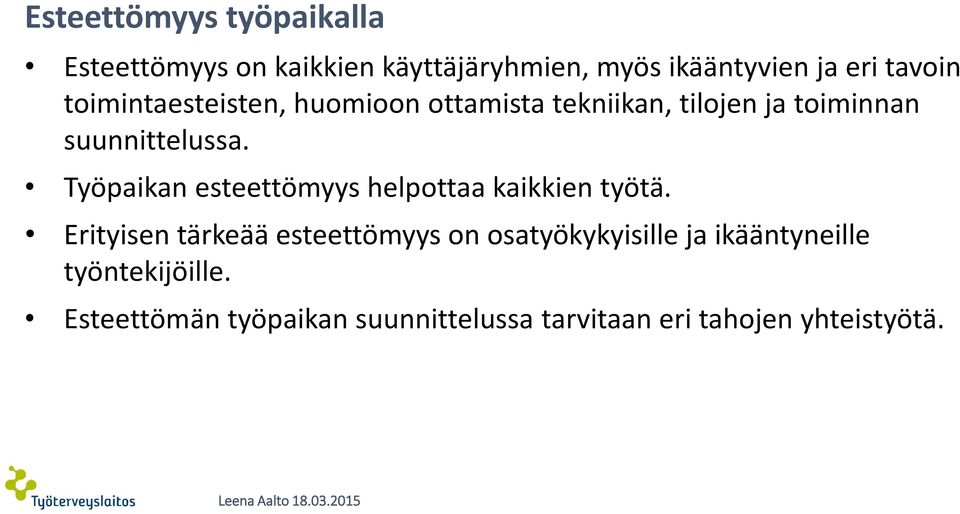 Esteettömyys työpaikalla

• Esteettömyys on kaikkien käyttäjäryhmien, myös ikääntyvien ja eri tavoin toimintaesteisten, huomioon ottamista tekniikan, tilojen ja toiminnan suunnittelussa.

• Työpaikan esteettömyys helpottaa kaikkien työtä.

• Erityisen tärkeää esteettömyys on osatyökykyisille ja ikääntyneille työntekijöille.

• Esteettömän työpaikan suunnittelussa tarvitaan eri tahojen yhteistyötä.

Työterveyslaitos

Leena Aalto 18.03.2015